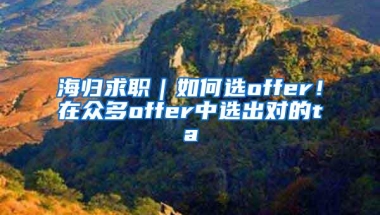 海归求职｜如何选offer！在众多offer中选出对的ta